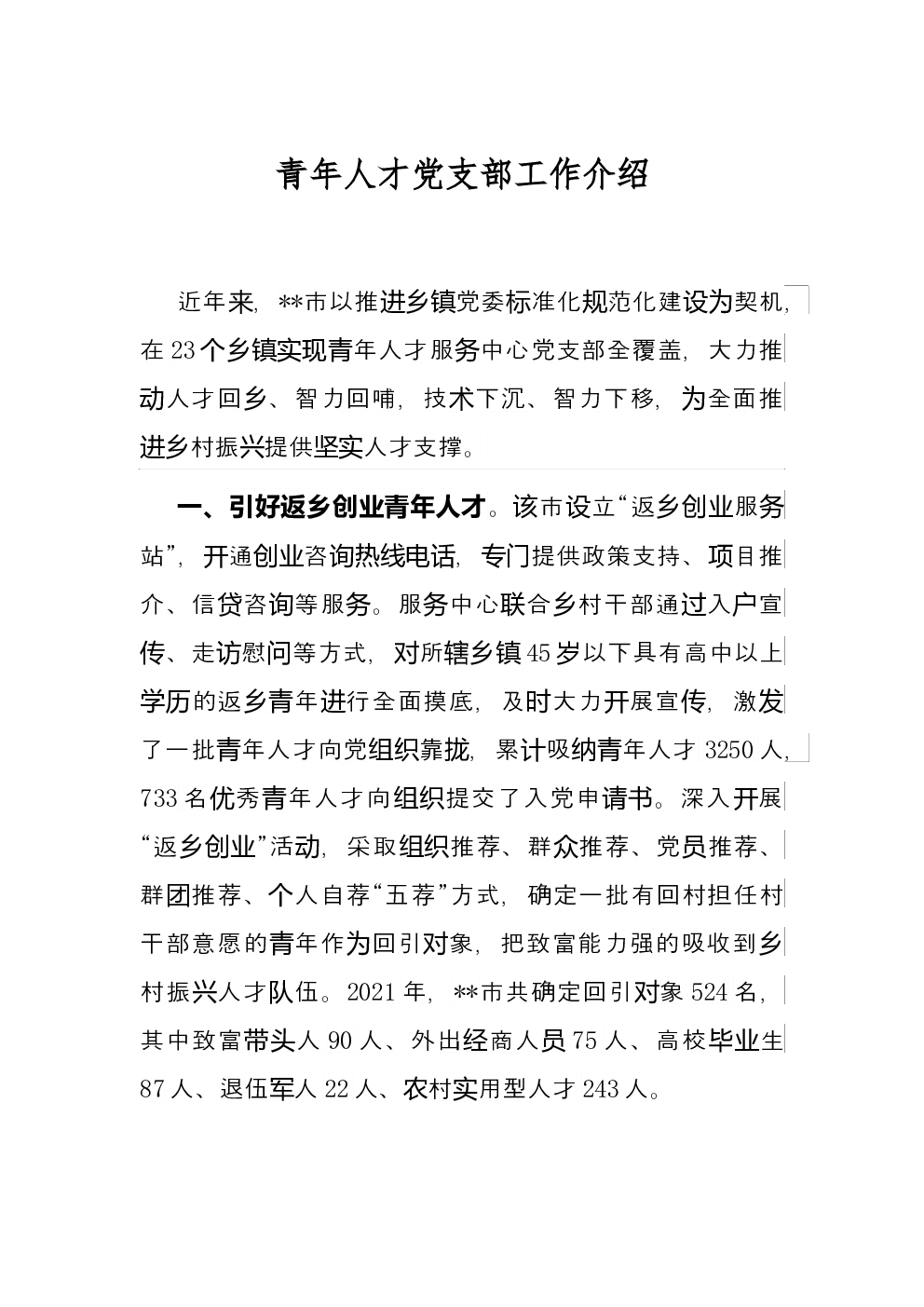 青年人才党支部工作介绍

近年来，**市以推进乡镇党委标准化规范化建设为契机，在23个乡镇实现青年人才服务中心党支部全覆盖，大力推动人才回乡、智力回哺，技术下沉、智力下移，为全面推进乡村振兴提供坚实人才支撑。

一、引好返乡创业青年人才。该市设立“返乡创业服务站”，开通创业咨询热线电话，专门提供政策支持、项目推介、信贷咨询等服务。服务中心联合乡村干部通过入户宣传、走访慰问等方式，对所辖乡镇45岁以下具有高中以上学历的返乡青年进行全面摸底，及时大力开展宣传，激发了一批青年人才向党组织靠拢，累计吸纳青年人才3250人，733名优秀青年人才向组织提交了入党申请书。深入开展“返乡创业”活动，采取组织推荐、群众推荐、党员推荐、群团推荐、个人自荐“五荐”方式，确定一批有回村担任村干部意愿的青年作为回引对象，把致富能力强的吸收到乡村振兴人才队伍。2021年，**市共确定回引对象524名，其中致富带头人90人、外出经商人员75人、高校毕业生87人、退伍军人22人、农村实用型人才243人。